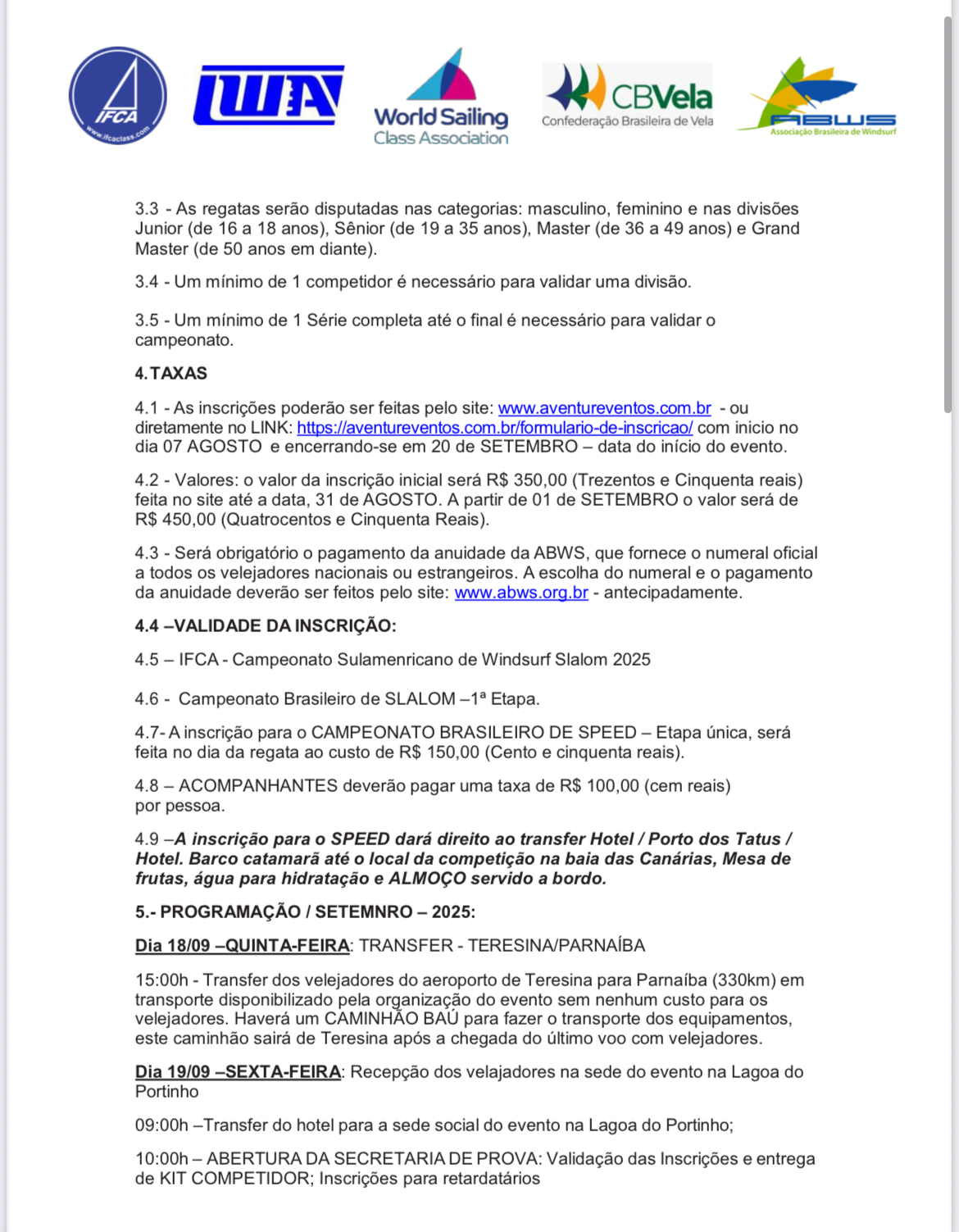 IFCA
www.ifcaclass.com

IWA

World Sailing
Class Association

CBVela
Confederação Brasileira de Vela

ABWS
Associação Brasileira de Windsurf

3.3 - As regatas serão disputadas nas categorias: masculino, feminino e nas divisões Junior (de 16 a 18 anos), Sênior (de 19 a 35 anos), Master (de 36 a 49 anos) e Grand Master (de 50 anos em diante).

3.4 - Um mínimo de 1 competidor é necessário para validar uma divisão.

3.5 - Um mínimo de 1 Série completa até o final é necessário para validar o campeonato.

4. TAXAS

4.1 - As inscrições poderão ser feitas pelo site: www.aventureventos.com.br - ou diretamente no LINK: https://aventureventos.com.br/formulario-de-inscricao/ com inicio no dia 07 AGOSTO e encerrando-se em 20 de SETEMBRO – data do início do evento.

4.2 - Valores: o valor da inscrição inicial será R$ 350,00 (Trezentos e Cinquenta reais) feita no site até a data, 31 de AGOSTO. A partir de 01 de SETEMBRO o valor será de R$ 450,00 (Quatrocentos e Cinquenta Reais).

4.3 - Será obrigatório o pagamento da anuidade da ABWS, que fornece o numeral oficial a todos os velejadores nacionais ou estrangeiros. A escolha do numeral e o pagamento da anuidade deverão ser feitos pelo site: www.abws.org.br - antecipadamente.

4.4 –VALIDADE DA INSCRIÇÃO:

4.5 – IFCA - Campeonato Sulamenricano de Windsurf Slalom 2025

4.6 - Campeonato Brasileiro de SLALOM –1ª Etapa.

4.7- A inscrição para o CAMPEONATO BRASILEIRO DE SPEED – Etapa única, será feita no dia da regata ao custo de R$ 150,00 (Cento e cinquenta reais).

4.8 – ACOMPANHANTES deverão pagar uma taxa de R$ 100,00 (cem reais) por pessoa.

4.9 –A inscrição para o SPEED dará direito ao transfer Hotel / Porto dos Tatus / Hotel. Barco catamarã até o local da competição na baia das Canárias, Mesa de frutas, água para hidratação e ALMOÇO servido a bordo.

5.- PROGRAMAÇÃO / SETEMNRO – 2025:

Dia 18/09 –QUINTA-FEIRA: TRANSFER - TERESINA/PARNAÍBA

15:00h - Transfer dos velejadores do aeroporto de Teresina para Parnaíba (330km) em transporte disponibilizado pela organização do evento sem nenhum custo para os velejadores. Haverá um CAMINHÃO BAÚ para fazer o transporte dos equipamentos, este caminhão sairá de Teresina após a chegada do último voo com velejadores.

Dia 19/09 –SEXTA-FEIRA: Recepção dos velajadores na sede do evento na Lagoa do Portinho

09:00h –Transfer do hotel para a sede social do evento na Lagoa do Portinho;

10:00h – ABERTURA DA SECRETARIA DE PROVA: Validação das Inscrições e entrega de KIT COMPETIDOR; Inscrições para retardatários